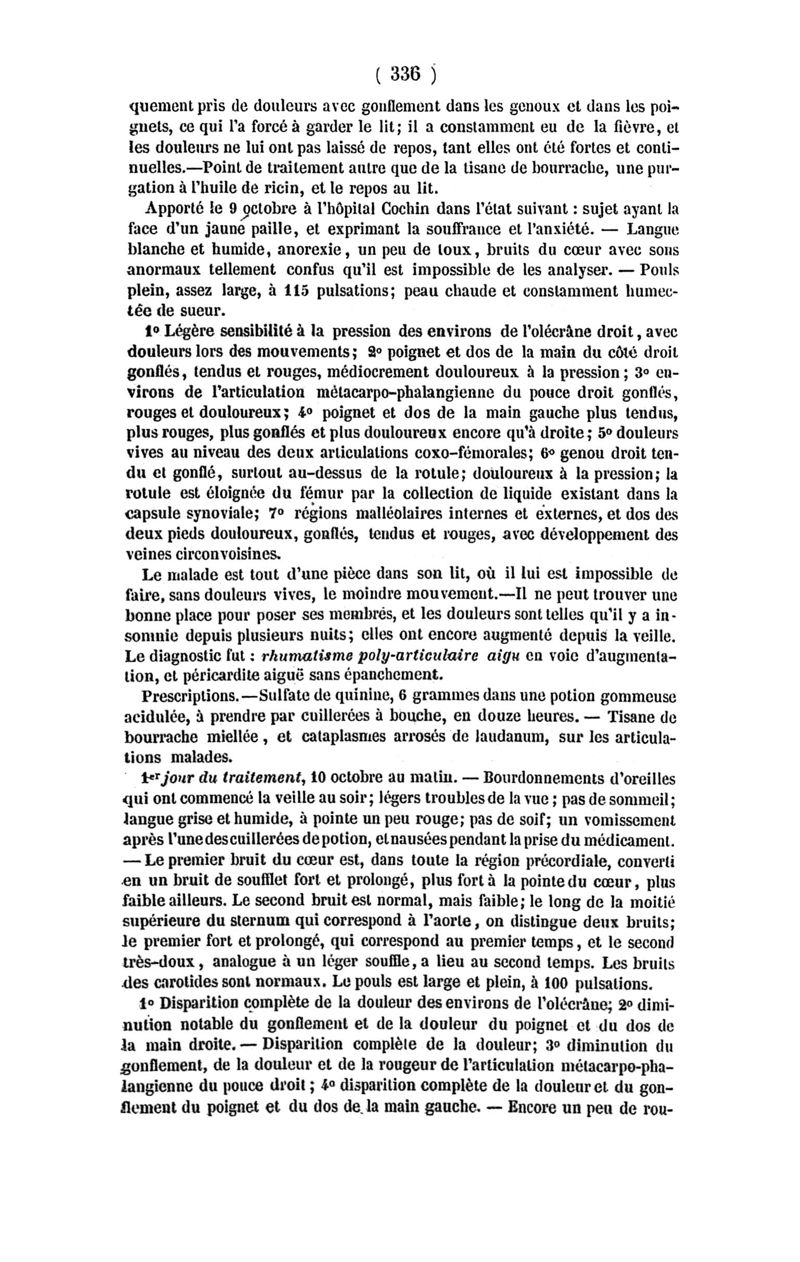 ( 336 )

quement pris de douleurs avec gonflement dans les genoux et dans les poignets, ce qui l'a forcé à garder le lit; il a constamment eu de la fièvre, et les douleurs ne lui ont pas laissé de repos, tant elles ont été fortes et continuelles.—Point de traitement autre que de la tisane de bourrache, une purgation à l'huile de ricin, et le repos au lit.

Apporté le 9 octobre à l'hôpital Cochin dans l'état suivant : sujet ayant la face d'un jaune paille, et exprimant la souffrance et l'anxiété. — Langue blanche et humide, anorexie, un peu de toux, bruits du cœur avec sons anormaux tellement confus qu'il est impossible de les analyser. — Pouls plein, assez large, à 115 pulsations; peau chaude et constamment humectée de sueur.

1° Légère sensibilité à la pression des environs de l'olécrâne droit, avec douleurs lors des mouvements; 2° poignet et dos de la main du côté droit gonflés, tendus et rouges, médiocrement douloureux à la pression; 3° environs de l'articulation métacarpo-phalangienne du pouce droit gonflés, rouges et douloureux; 4° poignet et dos de la main gauche plus tendus, plus rouges, plus gonflés et plus douloureux encore qu'à droite; 5° douleurs vives au niveau des deux articulations coxo-fémorales; 6° genou droit tendu et gonflé, surtout au-dessus de la rotule; douloureux à la pression; la rotule est éloignée du fémur par la collection de liquide existant dans la capsule synoviale; 7° régions malléolaires internes et externes, et dos des deux pieds douloureux, gonflés, tendus et rouges, avec développement des veines circonvoisines.

Le malade est tout d'une pièce dans son lit, où il lui est impossible de faire, sans douleurs vives, le moindre mouvement.—Il ne peut trouver une bonne place pour poser ses membres, et les douleurs sont telles qu'il y a insomnie depuis plusieurs nuits; elles ont encore augmenté depuis la veille. Le diagnostic fut : rhumatisme poly-articulaire aigu en voie d'augmentation, et péricardite aiguë sans épanchement.

Prescriptions.—Sulfate de quinine, 6 grammes dans une potion gommeuse acidulée, à prendre par cuillerées à bouche, en douze heures. — Tisane de bourrache miellée, et cataplasmes arrosés de laudanum, sur les articulations malades.

1er jour du traitement, 10 octobre au matin. — Bourdonnements d'oreilles qui ont commencé la veille au soir; légers troubles de la vue; pas de sommeil; langue grise et humide, à pointe un peu rouge; pas de soif; un vomissement après l'une des cuillerées de potion, et nausées pendant la prise du médicament. — Le premier bruit du cœur est, dans toute la région précordiale, converti en un bruit de soufflet fort et prolongé, plus fort à la pointe du cœur, plus faible ailleurs. Le second bruit est normal, mais faible; le long de la moitié supérieure du sternum qui correspond à l'aorte, on distingue deux bruits; le premier fort et prolongé, qui correspond au premier temps, et le second très-doux, analogue à un léger souffle, a lieu au second temps. Les bruits des carotides sont normaux. Le pouls est large et plein, à 100 pulsations.

1° Disparition complète de la douleur des environs de l'olécrâne; 2° diminution notable du gonflement et de la douleur du poignet et du dos de la main droite. — Disparition complète de la douleur; 3° diminution du gonflement, de la douleur et de la rougeur de l'articulation métacarpo-phalangienne du pouce droit; 4° disparition complète de la douleur et du gonflement du poignet et du dos de la main gauche. — Encore un peu de rou-